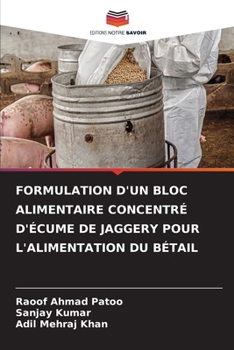 EDITIONS NOTRE SAVOIR

FORMULATION D'UN BLOC ALIMENTAIRE CONCENTRÉ D'ÉCUME DE JAGGERY POUR L'ALIMENTATION DU BÉTAIL

Raoof Ahmad Patoo
Sanjay Kumar
Adil Mehraj Khan